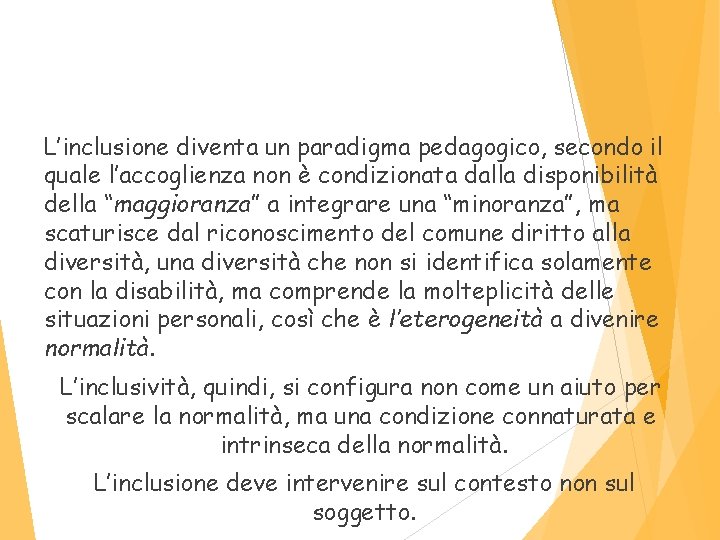 L’inclusione diventa un paradigma pedagogico, secondo il quale l’accoglienza non è condizionata dalla disponibilità della “maggioranza” a integrare una “minoranza”, ma scaturisce dal riconoscimento del comune diritto alla diversità, una diversità che non si identifica solamente con la disabilità, ma comprende la molteplicità delle situazioni personali, così che è l’eterogeneità a divenire normalità.

L’inclusività, quindi, si configura non come un aiuto per scalare la normalità, ma una condizione connaturata e intrinseca della normalità.

L’inclusione deve intervenire sul contesto non sul soggetto.